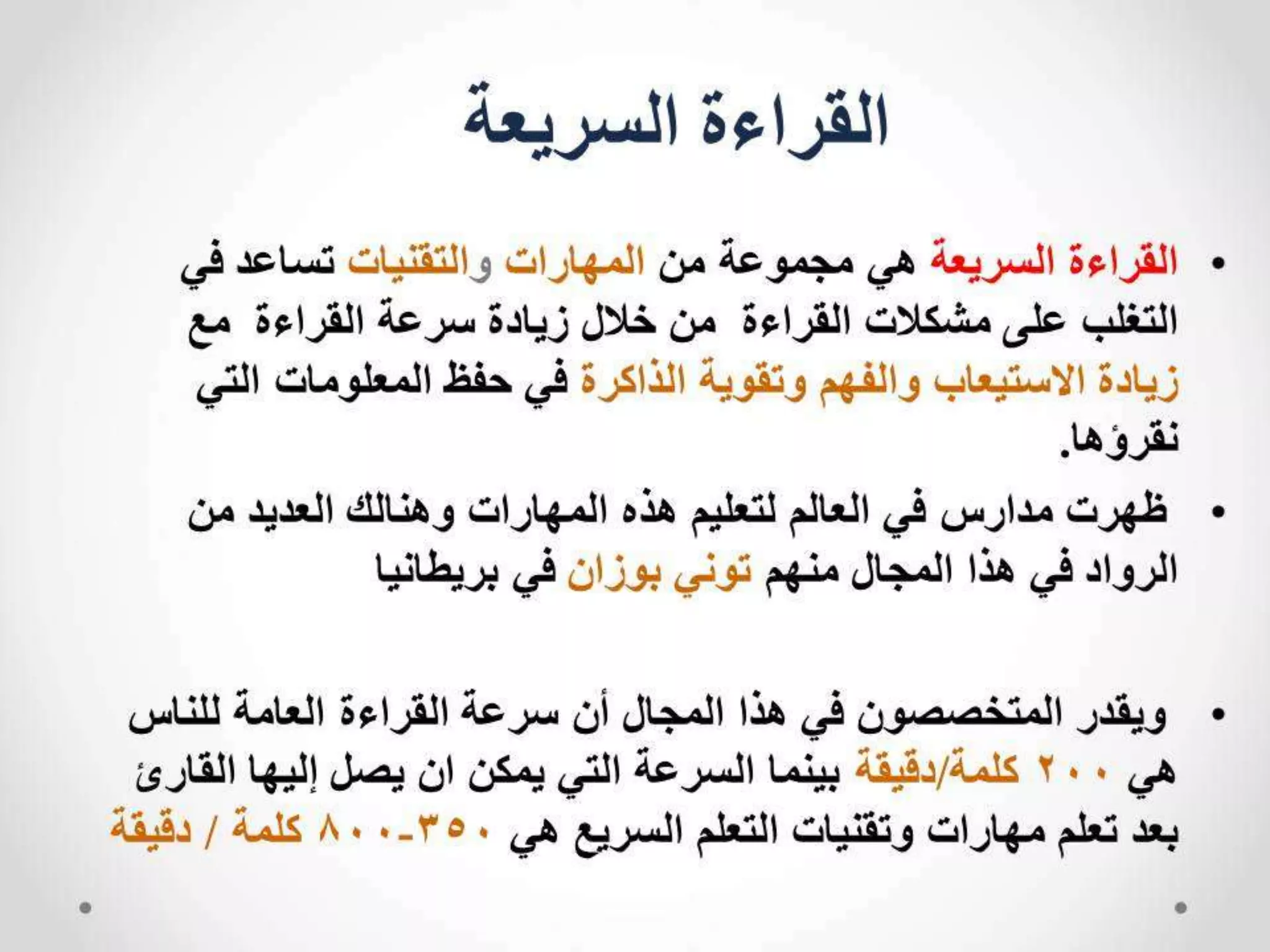 القراءة السريعة

• القراءة السريعة هي مجموعة من المهارات والتقنيات تساعد في التغلب على مشكلات القراءة من خلال زيادة سرعة القراءة مع زيادة الاستيعاب والفهم وتقوية الذاكرة في حفظ المعلومات التي نقرؤها.

• ظهرت مدارس في العالم لتعليم هذه المهارات وهنالك العديد من الرواد في هذا المجال منهم توني بوزان في بريطانيا

• ويقدر المتخصصون في هذا المجال أن سرعة القراءة العامة للناس هي ٢٠٠ كلمة/دقيقة بينما السرعة التي يمكن ان يصل إليها القارئ بعد تعلم مهارات وتقنيات التعلم السريع هي ٣٥٠-٨٠٠ كلمة / دقيقة